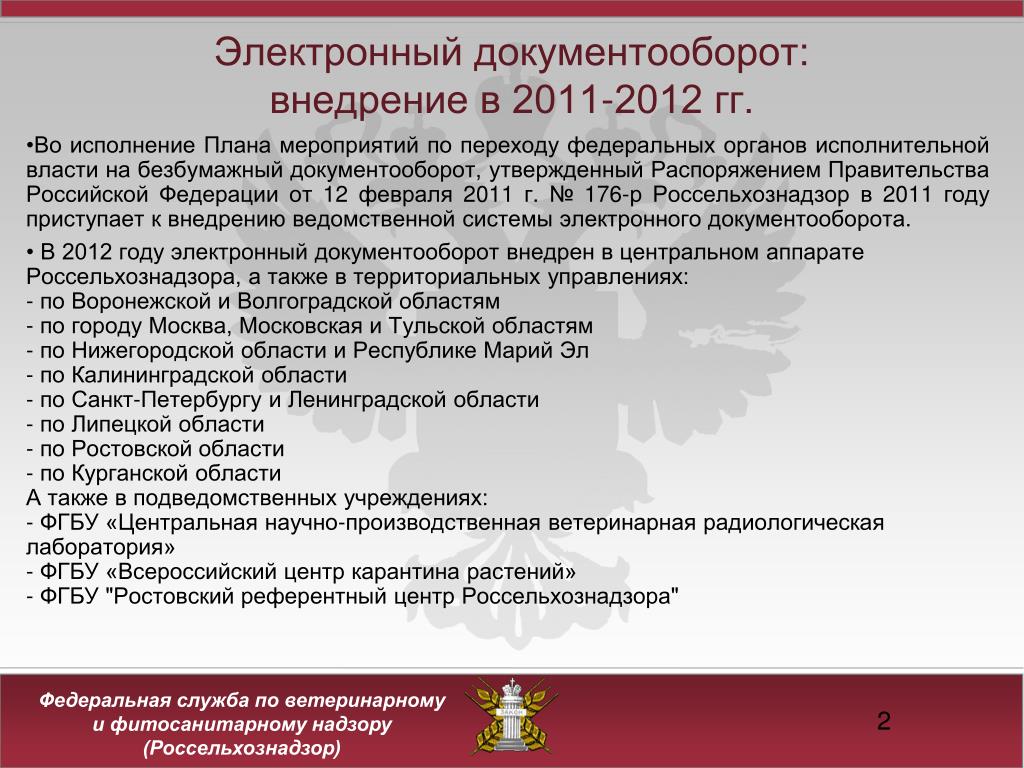 Электронный документооборот:
внедрение в 2011-2012 гг.

•Во исполнение Плана мероприятий по переходу федеральных органов исполнительной власти на безбумажный документооборот, утвержденный Распоряжением Правительства Российской Федерации от 12 февраля 2011 г. № 176-р Россельхознадзор в 2011 году приступает к внедрению ведомственной системы электронного документооборота.

• В 2012 году электронный документооборот внедрен в центральном аппарате Россельхознадзора, а также в территориальных управлениях:
- по Воронежской и Волгоградской областям
- по городу Москва, Московская и Тульской областям
- по Нижегородской области и Республике Марий Эл
- по Калининградской области
- по Санкт-Петербургу и Ленинградской области
- по Липецкой области
- по Ростовской области
- по Курганской области
А также в подведомственных учреждениях:
- ФГБУ «Центральная научно-производственная ветеринарная радиологическая лаборатория»
- ФГБУ «Всероссийский центр карантина растений»
- ФГБУ "Ростовский референтный центр Россельхознадзора"

Федеральная служба по ветеринарному и фитосанитарному надзору (Россельхознадзор)

2